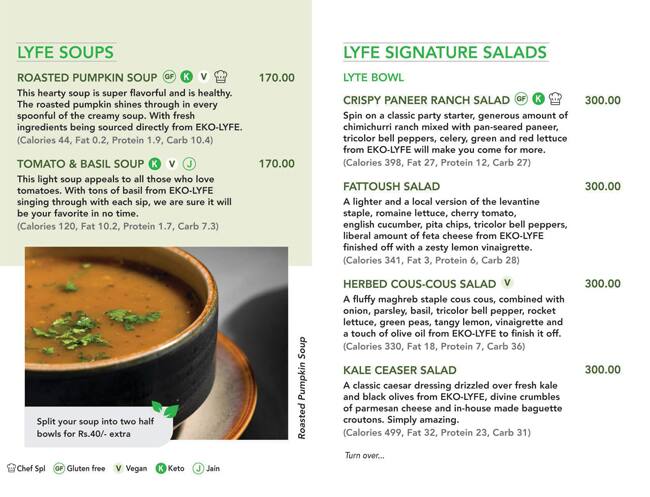 LYFE SOUPS

ROASTED PUMPKIN SOUP GF K V 170.00

This hearty soup is super flavorful and is healthy. The roasted pumpkin shines through in every spoonful of the creamy soup. With fresh ingredients being sourced directly from EKO-LYFE.
(Calories 44, Fat 0.2, Protein 1.9, Carb 10.4)

TOMATO & BASIL SOUP K V J 170.00

This light soup appeals to all those who love tomatoes. With tons of basil from EKO-LYFE singing through with each sip, we are sure it will be your favorite in no time.
(Calories 120, Fat 10.2, Protein 1.7, Carb 7.3)

Roasted Pumpkin Soup

Split your soup into two half bowls for Rs.40/- extra

Chef Spl GF Gluten free V Vegan K Keto J Jain

LYFE SIGNATURE SALADS

LYTE BOWL

CRISPY PANEER RANCH SALAD GF K 300.00

Spin on a classic party starter, generous amount of chimichurri ranch mixed with pan-seared paneer, tricolor bell peppers, celery, green and red lettuce from EKO-LYFE will make you come for more.
(Calories 398, Fat 27, Protein 12, Carb 27)

FATTOUSH SALAD 300.00

A lighter and a local version of the levantine staple, romaine lettuce, cherry tomato, english cucumber, pita chips, tricolor bell peppers, liberal amount of feta cheese from EKO-LYFE finished off with a zesty lemon vinaigrette.
(Calories 341, Fat 3, Protein 6, Carb 28)

HERBED COUS-COUS SALAD V 300.00

A fluffy maghreb staple cous cous, combined with onion, parsley, basil, tricolor bell pepper, rocket lettuce, green peas, tangy lemon, vinaigrette and a touch of olive oil from EKO-LYFE to finish it off.
(Calories 330, Fat 18, Protein 7, Carb 36)

KALE CEASER SALAD 300.00

A classic caesar dressing drizzled over fresh kale and black olives from EKO-LYFE, divine crumbles of parmesan cheese and in-house made baguette croutons. Simply amazing.
(Calories 499, Fat 32, Protein 23, Carb 31)

Turn over...